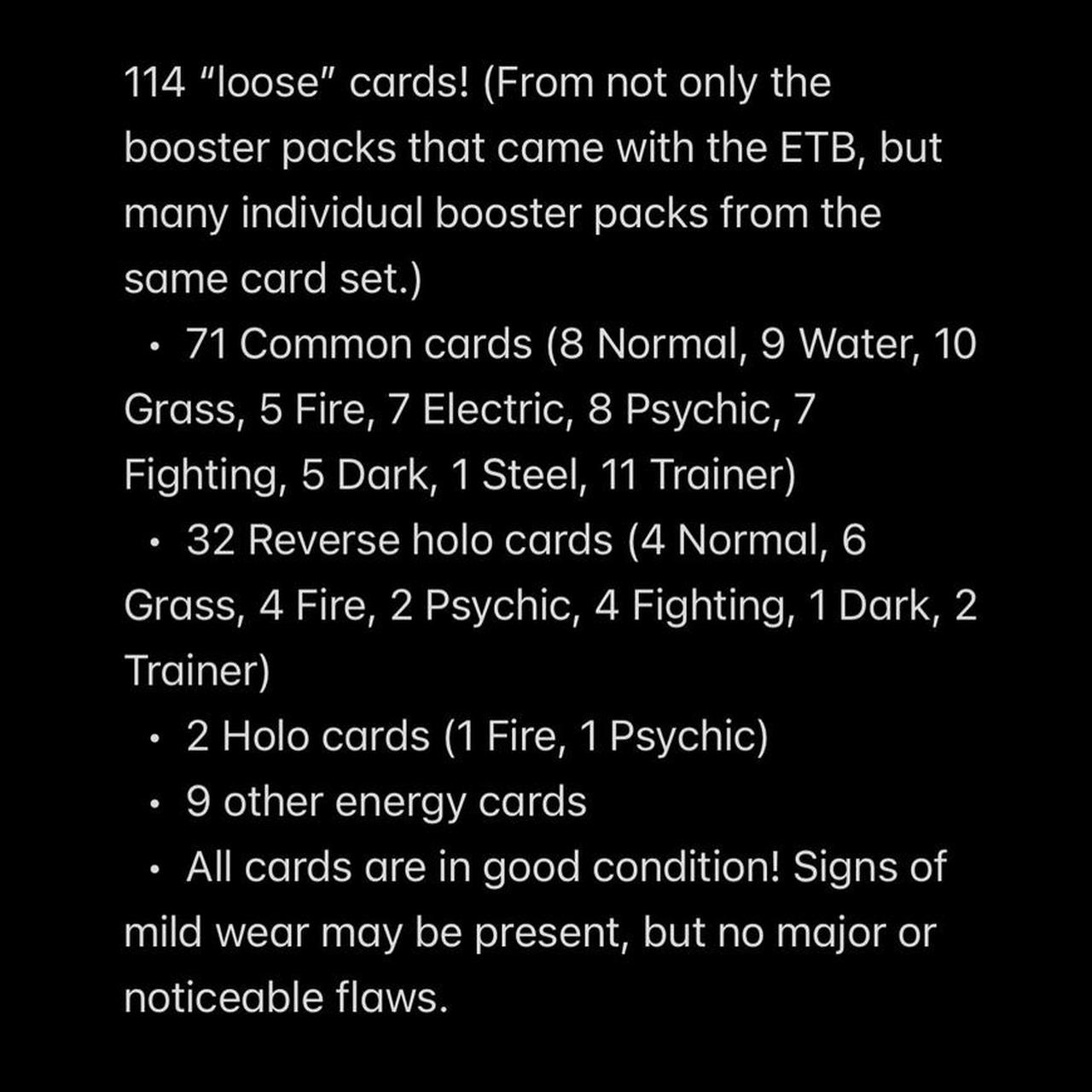 114 “loose” cards! (From not only the booster packs that came with the ETB, but many individual booster packs from the same card set.)
• 71 Common cards (8 Normal, 9 Water, 10 Grass, 5 Fire, 7 Electric, 8 Psychic, 7 Fighting, 5 Dark, 1 Steel, 11 Trainer)
• 32 Reverse holo cards (4 Normal, 6 Grass, 4 Fire, 2 Psychic, 4 Fighting, 1 Dark, 2 Trainer)
• 2 Holo cards (1 Fire, 1 Psychic)
• 9 other energy cards
• All cards are in good condition! Signs of mild wear may be present, but no major or noticeable flaws.